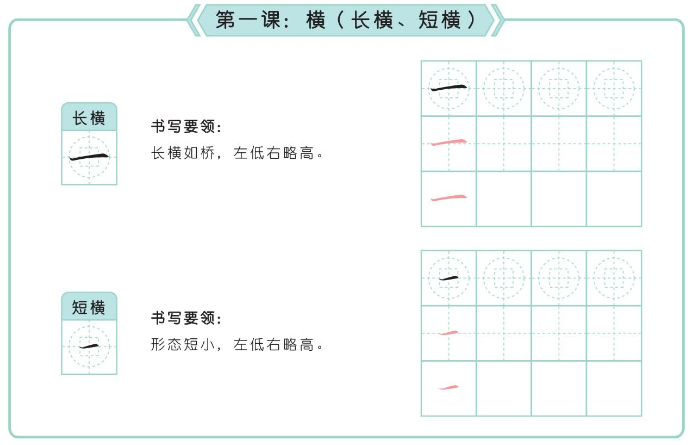 第一课：横（长横、短横）

长横

书写要领：
长横如桥，左低右略高。

短横

书写要领：
形态短小，左低右略高。